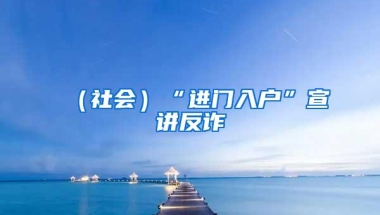 （社会）“进门入户”宣讲反诈